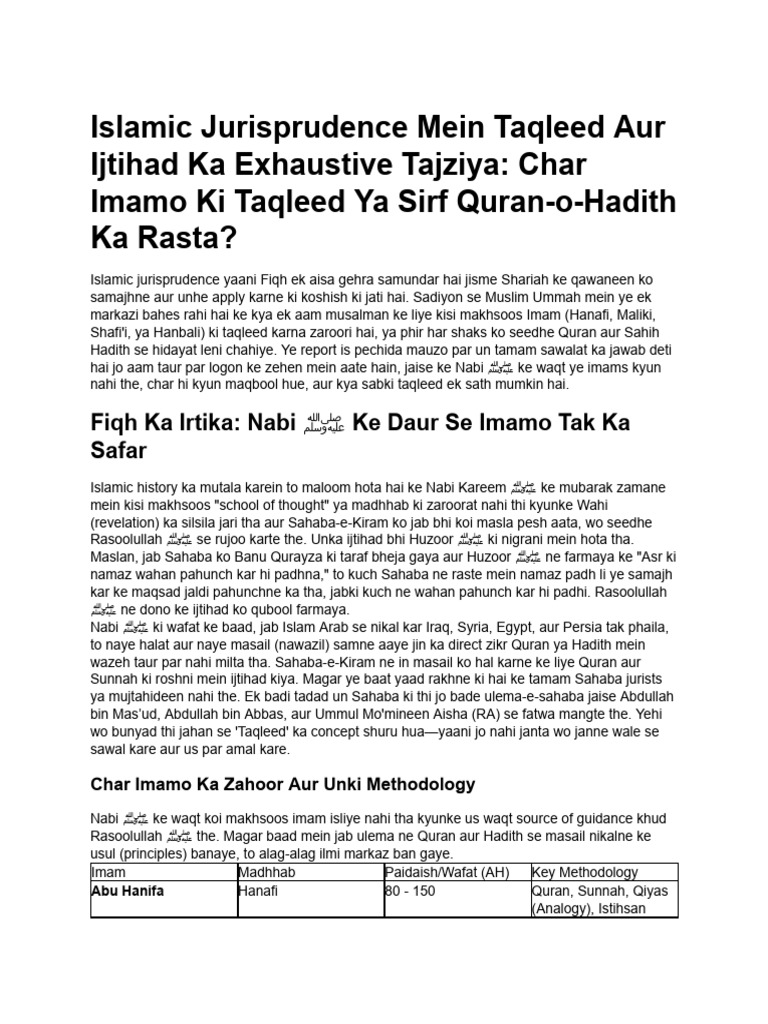 Islamic Jurisprudence Mein Taqleed Aur Ijtihad Ka Exhaustive Tajziya: Char Imamo Ki Taqleed Ya Sirf Quran-o-Hadith Ka Rasta?

Islamic jurisprudence yaani Fiqh ek aisa gehra samundar hai jisme Shariah ke qawaneen ko samajhne aur unhe apply karne ki koshish ki jati hai. Sadiyon se Muslim Ummah mein ye ek markazi bahes rahi hai ke kya ek aam musalman ke liye kisi makhsoos Imam (Hanafi, Maliki, Shafi'i, ya Hanbali) ki taqleed karna zaroori hai, ya phir har shaks ko seedhe Quran aur Sahih Hadith se hidayat leni chahiye. Ye report is pechida mauzo par un tamam sawalat ka jawab deti hai jo aam taur par logon ke zehen mein aate hain, jaise ke Nabi ﷺ ke waqt ye imams kyun nahi the, char hi kyun maqbool hue, aur kya sabki taqleed ek sath mumkin hai.

Fiqh Ka Irtika: Nabi ﷺ Ke Daur Se Imamo Tak Ka Safar

Islamic history ka mutala karein to maloom hota hai ke Nabi Kareem ﷺ ke mubarak zamane mein kisi makhsoos "school of thought" ya madhhab ki zaroorat nahi thi kyunke Wahi (revelation) ka silsila jari tha aur Sahaba-e-Kiram ko jab bhi koi masla pesh aata, wo seedhe Rasoolullah ﷺ se rujoo karte the. Unka ijtihad bhi Huzoor ﷺ ki nigrani mein hota tha. Maslan, jab Sahaba ko Banu Qurayza ki taraf bheja gaya aur Huzoor ﷺ ne farmaya ke "Asr ki namaz wahan pahunch kar hi padhna," to kuch Sahaba ne raste mein namaz padh li ye samajh kar ke maqsad jaldi pahunchne ka tha, jabki kuch ne wahan pahunch kar hi padhi. Rasoolullah ﷺ ne dono ke ijtihad ko qubool farmaya.
Nabi ﷺ ki wafat ke baad, jab Islam Arab se nikal kar Iraq, Syria, Egypt, aur Persia tak phaila, to naye halat aur naye masail (nawazil) samne aaye jin ka direct zikr Quran ya Hadith mein wazeh taur par nahi milta tha. Sahaba-e-Kiram ne in masail ko hal karne ke liye Quran aur Sunnah ki roshni mein ijtihad kiya. Magar ye baat yaad rakhne ki hai ke tamam Sahaba jurists ya mujtahideen nahi the. Ek badi tadad un Sahaba ki thi jo bade ulema-e-sahaba jaise Abdullah bin Mas'ud, Abdullah bin Abbas, aur Ummul Mo'mineen Aisha (RA) se fatwa mangte the. Yehi wo bunyad thi jahan se 'Taqleed' ka concept shuru hua—yaani jo nahi janta wo janne wale se sawal kare aur us par amal kare.

Char Imamo Ka Zahoor Aur Unki Methodology

Nabi ﷺ ke waqt koi makhsoos imam isliye nahi tha kyunke us waqt source of guidance khud Rasoolullah ﷺ the. Magar baad mein jab ulema ne Quran aur Hadith se masail nikalne ke usul (principles) banaye, to alag-alag ilmi markaz ban gaye.

| Imam | Madhhab | Paidaish/Wafat (AH) | Key Methodology |
|---|---|---|---|
| Abu Hanifa | Hanafi | 80 - 150 | Quran, Sunnah, Qiyas (Analogy), Istihsan |